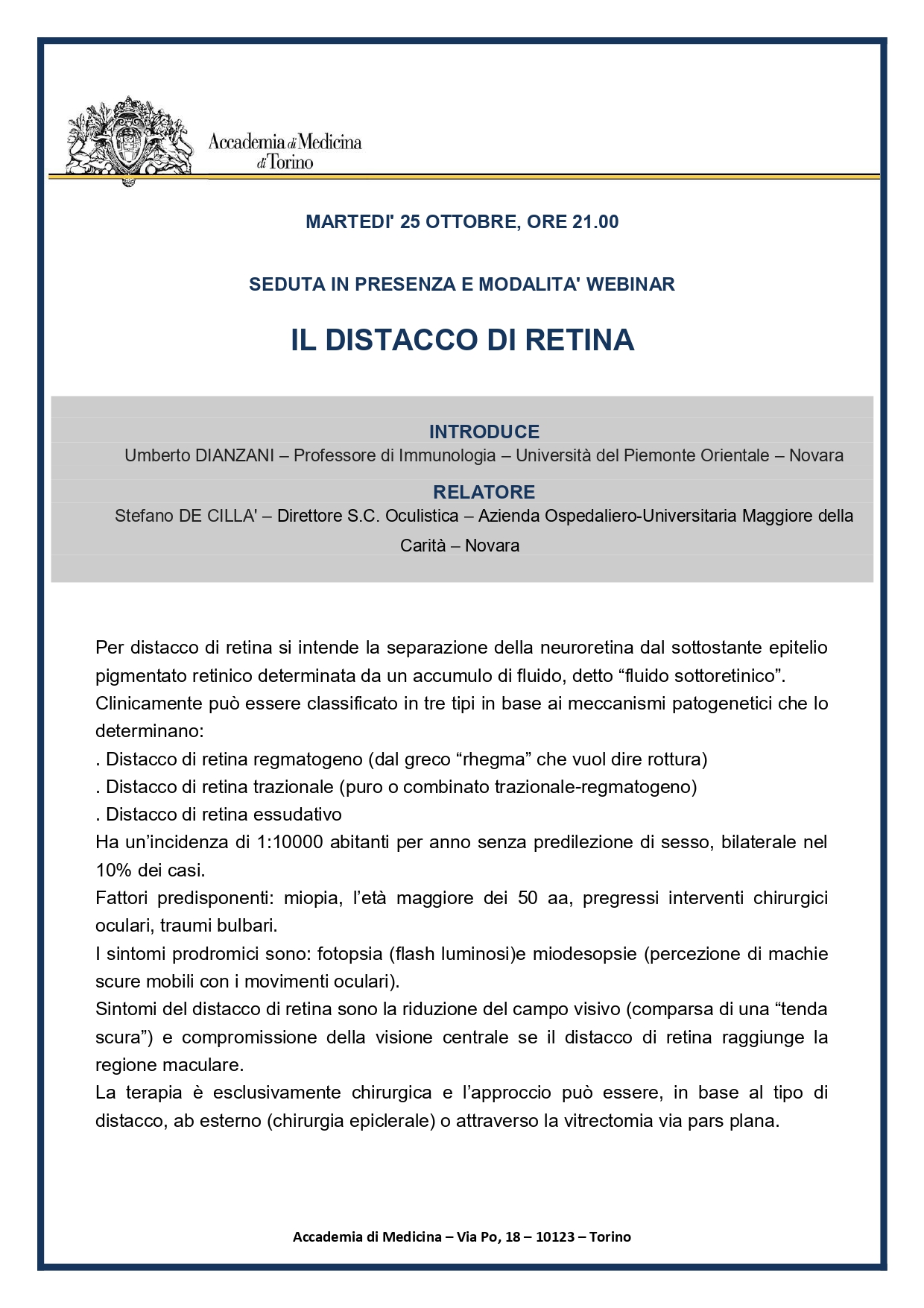 Accademia di Medicina di Torino

MARTEDI' 25 OTTOBRE, ORE 21.00

SEDUTA IN PRESENZA E MODALITA' WEBINAR

IL DISTACCO DI RETINA

INTRODUCE
Umberto DIANZANI – Professore di Immunologia – Università del Piemonte Orientale – Novara

RELATORE
Stefano DE CILLA' – Direttore S.C. Oculistica – Azienda Ospedaliero-Universitaria Maggiore della Carità – Novara

Per distacco di retina si intende la separazione della neuroretina dal sottostante epitelio pigmentato retinico determinata da un accumulo di fluido, detto “fluido sottoretinico”.
Clinicamente può essere classificato in tre tipi in base ai meccanismi patogenetici che lo determinano:
. Distacco di retina regmatogeno (dal greco “rhegma” che vuol dire rottura)
. Distacco di retina trazionale (puro o combinato trazionale-regmatogeno)
. Distacco di retina essudativo
Ha un’incidenza di 1:10000 abitanti per anno senza predilezione di sesso, bilaterale nel 10% dei casi.
Fattori predisponenti: miopia, l’età maggiore dei 50 aa, pregressi interventi chirurgici oculari, traumi bulbari.
I sintomi prodromici sono: fotopsia (flash luminosi)e miodesopsie (percezione di machie scure mobili con i movimenti oculari).
Sintomi del distacco di retina sono la riduzione del campo visivo (comparsa di una “tenda scura”) e compromissione della visione centrale se il distacco di retina raggiunge la regione maculare.
La terapia è esclusivamente chirurgica e l’approccio può essere, in base al tipo di distacco, ab esterno (chirurgia epiclerale) o attraverso la vitrectomia via pars plana.

Accademia di Medicina – Via Po, 18 – 10123 – Torino